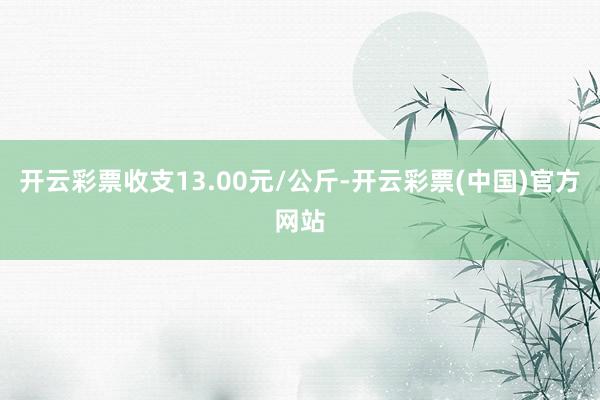 开云彩票收支13.00元/公斤-开云彩票(中国)官方网站